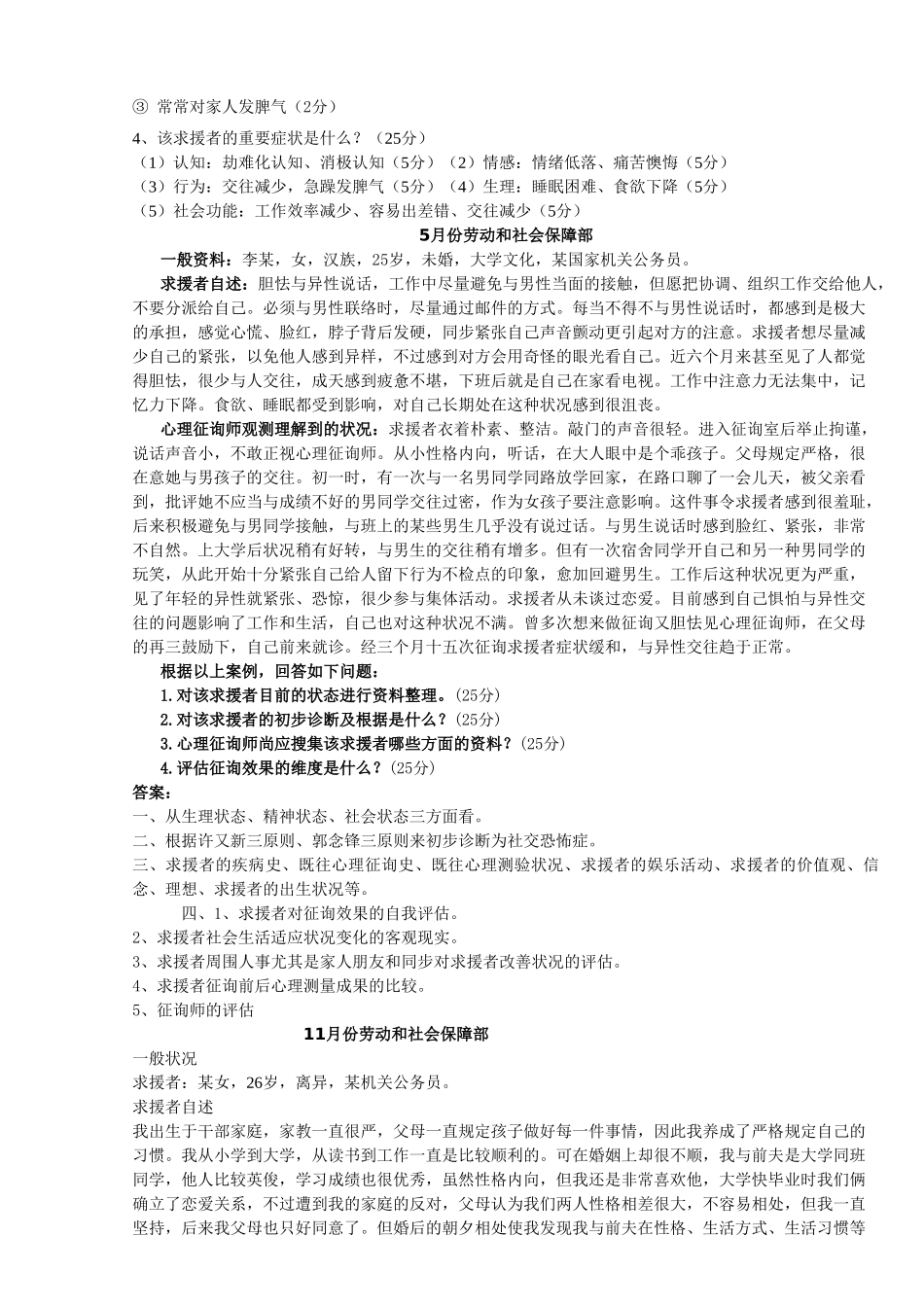 ③ 常常对家人发脾气（2分）

4、该求援者的重要症状是什么？（25分）
（1）认知：劫难化认知、消极认知（5分）（2）情感：情绪低落、痛苦懊悔（5分）
（3）行为：交往减少，急躁发脾气（5分）（4）生理：睡眠困难、食欲下降（5分）
（5）社会功能：工作效率减少、容易出差错、交往减少（5分）

5月份劳动和社会保障部

一般资料：李某，女，汉族，25岁，未婚，大学文化，某国家机关公务员。

求援者自述：胆怯与异性说话，工作中尽量避免与男性当面的接触，但愿把协调、组织工作交给他人，不要分派给自己。必须与男性联络时，尽量通过邮件的方式。每当不得不与男性说话时，都感到是极大的承担，感觉心慌、脸红，脖子背后发硬，同步紧张自己声音颤动更引起对方的注意。求援者想尽量减少自己的紧张，以免他人感到异样，不过感到对方会用奇怪的眼光看自己。近六个月来甚至见了人都觉得胆怯，很少与人交往，成天感到疲惫不堪，下班后就是自己在家看电视。工作中注意力无法集中，记忆力下降。食欲、睡眠都受到影响，对自己长期处在这种状况感到很沮丧。

心理征询师观测理解到的状况：求援者衣着朴素、整洁。敲门的声音很轻。进入征询室后举止拘谨，说话声音小，不敢正视心理征询师。从小性格内向，听话，在大人眼中是个乖孩子。父母规定严格，很在意她与男孩子的交往。初一时，有一次与一名男同学同路放学回家，在路口聊了一会儿天，被父亲看到，批评她不应当与成绩不好的男同学交往过密，作为女孩子要注意影响。这件事令求援者感到很羞耻，后来积极避免与男同学接触，与班上的某些男生几乎没有说过话。与男生说话时感到脸红、紧张，非常不自然。上大学后状况稍有好转，与男生的交往稍有增多。但有一次宿舍同学开自己和另一种男同学的玩笑，从此开始十分紧张自己给人留下行为不检点的印象，愈加回避男生。工作后这种状况更为严重，见了年轻的异性就紧张、恐惊，很少参与集体活动。求援者从未谈过恋爱。目前感到自己惧怕与异性交往的问题影响了工作和生活，自己也对这种状况不满。曾多次想来做征询又胆怯见心理征询师，在父母的再三鼓励下，自己前来就诊。经三个月十五次征询求援者症状缓和，与异性交往趋于正常。

根据以上案例，回答如下问题：
1.对该求援者目前的状态进行资料整理。(25分)
2.对该求援者的初步诊断及根据是什么？(25分)
3.心理征询师尚应搜集该求援者哪些方面的资料？(25分)
4.评估征询效果的维度是什么？(25分)

答案：
一、从生理状态、精神状态、社会状态三方面看。
二、根据许又新三原则、郭念锋三原则来初步诊断为社交恐怖症。
三、求援者的疾病史、既往心理征询史、既往心理测验状况、求援者的娱乐活动、求援者的价值观、信念、理想、求援者的出生状况等。
四、1、求援者对征询效果的自我评估。
2、求援者社会生活适应状况变化的客观现实。
3、求援者周围人事尤其是家人朋友和同步对求援者改善状况的评估。
4、求援者征询前后心理测量成果的比较。
5、征询师的评估

11月份劳动和社会保障部

一般状况
求援者：某女，26岁，离异，某机关公务员。
求援者自述
我出生于干部家庭，家教一直很严，父母一直规定孩子做好每一件事情，因此我养成了严格规定自己的习惯。我从小学到大学，从读书到工作一直是比较顺利的。可在婚姻上却很不顺，我与前夫是大学同班同学，他人比较英俊，学习成绩也很优秀，虽然性格内向，但我还是非常喜欢他，大学快毕业时我们俩确立了恋爱关系，不过遭到我的家庭的反对，父母认为我们两人性格相差很大，不容易相处，但我一直坚持，后来我父母也只好同意了。但婚后的朝夕相处使我发现我与前夫在性格、生活方式、生活习惯等